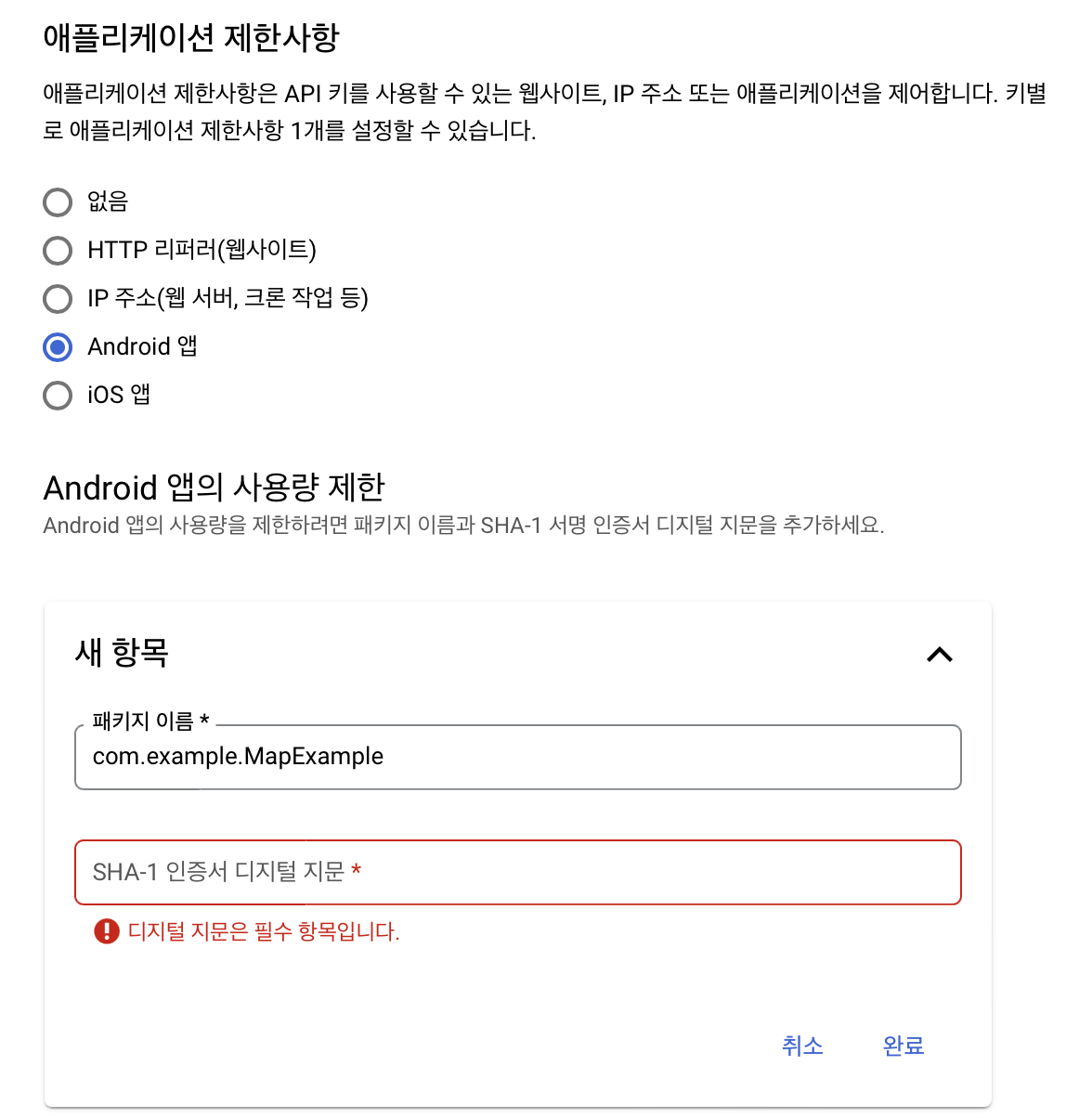 애플리케이션 제한사항

애플리케이션 제한사항은 API 키를 사용할 수 있는 웹사이트, IP 주소 또는 애플리케이션을 제어합니다. 키별로 애플리케이션 제한사항 1개를 설정할 수 있습니다.

없음
HTTP 리퍼러(웹사이트)
IP 주소(웹 서버, 크론 작업 등)
Android 앱
iOS 앱

Android 앱의 사용량 제한

Android 앱의 사용량을 제한하려면 패키지 이름과 SHA-1 서명 인증서 디지털 지문을 추가하세요.

새 항목

패키지 이름 *
com.example.MapExample

SHA-1 인증서 디지털 지문 *

디지털 지문은 필수 항목입니다.

취소
완료